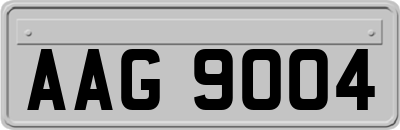 AAG 9004